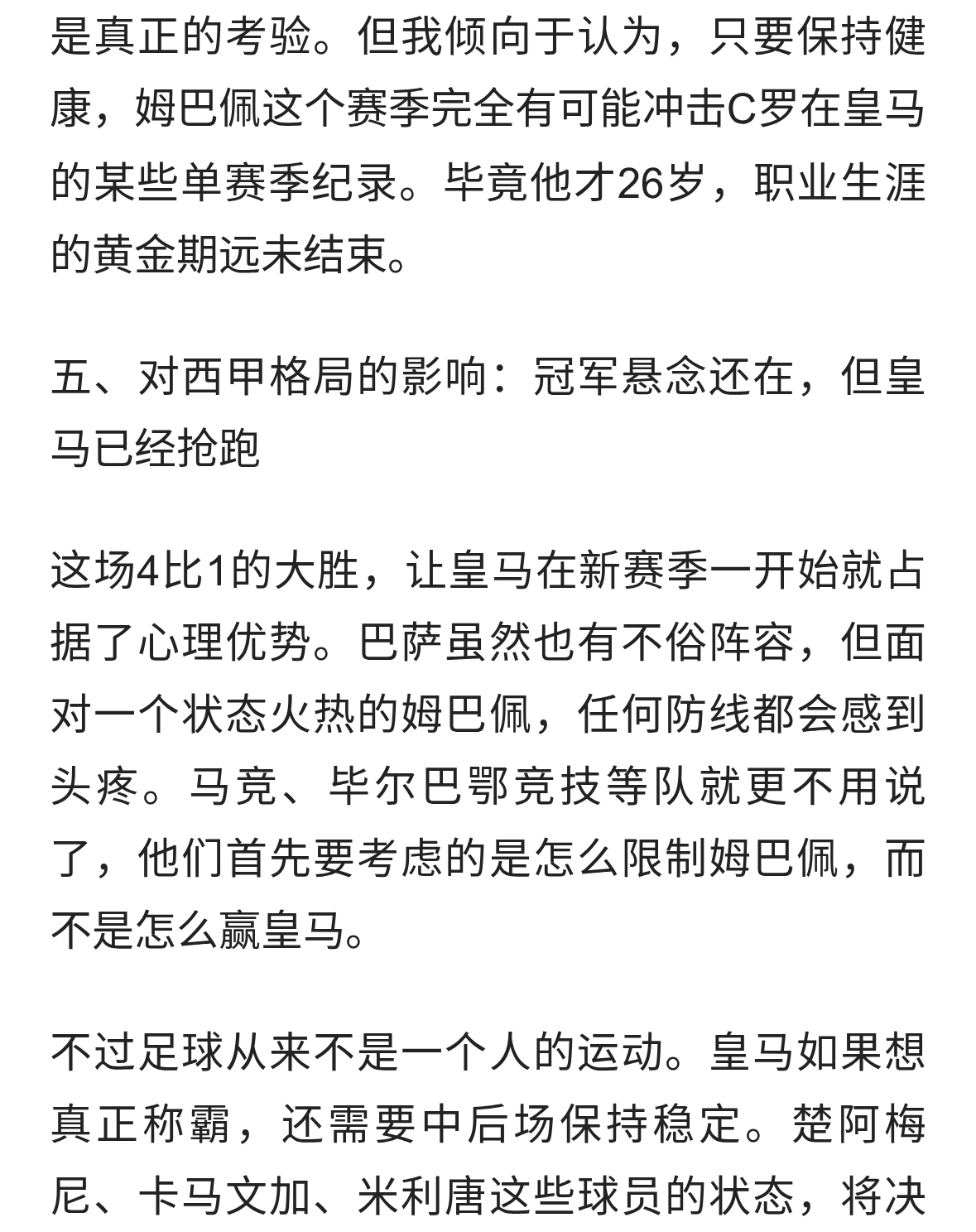 是真正的考验。但我倾向于认为，只要保持健康，姆巴佩这个赛季完全有可能冲击C罗在皇马的某些单赛季纪录。毕竟他才26岁，职业生涯的黄金期远未结束。

五、对西甲格局的影响：冠军悬念还在，但皇马已经抢跑

这场4比1的大胜，让皇马在新赛季一开始就占据了心理优势。巴萨虽然也有不俗阵容，但面对一个状态火热的姆巴佩，任何防线都会感到头疼。马竞、毕尔巴鄂竞技等队就更不用说了，他们首先要考虑的是怎么限制姆巴佩，而不是怎么赢皇马。

不过足球从来不是一个人的运动。皇马如果想真正称霸，还需要中后场保持稳定。楚阿梅尼、卡马文加、米利唐这些球员的状态，将决